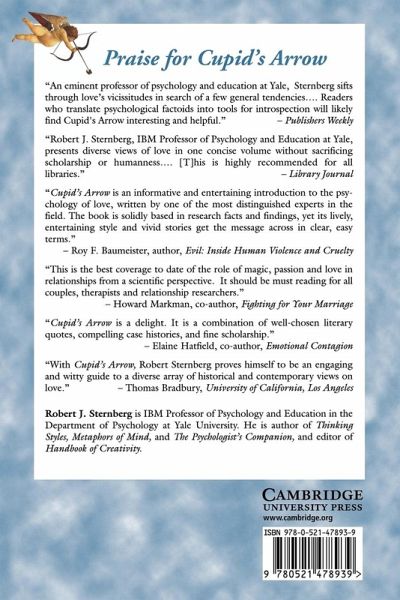 Praise for Cupid's Arrow

"An eminent professor of psychology and education at Yale, Sternberg sifts through love's vicissitudes in search of a few general tendencies…. Readers who translate psychological factoids into tools for introspection will likely find Cupid's Arrow interesting and helpful." – Publishers Weekly

"Robert J. Sternberg, IBM Professor of Psychology and Education at Yale, presents diverse views of love in one concise volume without sacrificing scholarship or humanness…. [T]his is highly recommended for all libraries." – Library Journal

"Cupid's Arrow is an informative and entertaining introduction to the psychology of love, written by one of the most distinguished experts in the field. The book is solidly based in research facts and findings, yet its lively, entertaining style and vivid stories get the message across in clear, easy terms."
– Roy F. Baumeister, author, Evil: Inside Human Violence and Cruelty

"This is the best coverage to date of the role of magic, passion and love in relationships from a scientific perspective. It should be must reading for all couples, therapists and relationship researchers."
– Howard Markman, co-author, Fighting for Your Marriage

"Cupid's Arrow is a delight. It is a combination of well-chosen literary quotes, compelling case histories, and fine scholarship."
– Elaine Hatfield, co-author, Emotional Contagion

"With Cupid's Arrow, Robert Sternberg proves himself to be an engaging and witty guide to a diverse array of historical and contemporary views on love." – Thomas Bradbury, University of California, Los Angeles

Robert J. Sternberg is IBM Professor of Psychology and Education in the Department of Psychology at Yale University. He is author of Thinking Styles, Metaphors of Mind, and The Psychologist's Companion, and editor of Handbook of Creativity.

CAMBRIDGE
UNIVERSITY PRESS
www.cambridge.org

ISBN 978-0-521-47893-9

9 780521 478939 >